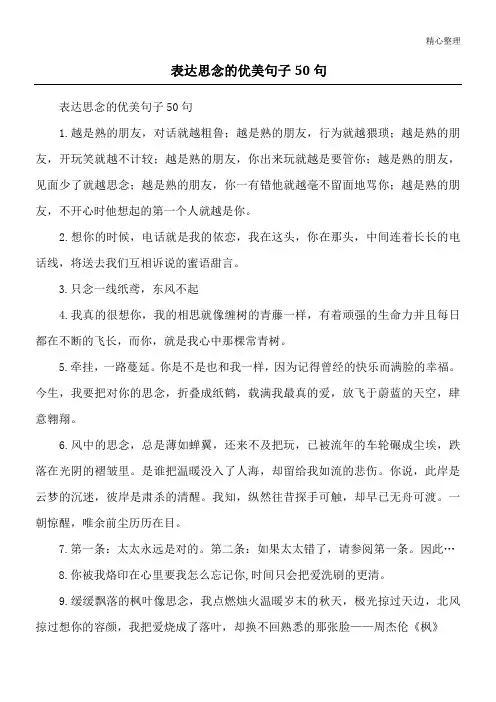 精心整理

表达思念的优美句子 50 句

表达思念的优美句子 50 句

1.越是熟的朋友，对话就越粗鲁；越是熟的朋友，行为就越猥琐；越是熟的朋友，开玩笑就越不计较；越是熟的朋友，你出来玩就越是要管你；越是熟的朋友，见面少了就越思念；越是熟的朋友，你一有错他就越毫不留面地骂你；越是熟的朋友，不开心时他想起的第一个人就越是你。

2.想你的时候，电话就是我的依恋，我在这头，你在那头，中间连着长长的电话线，将送去我们互相诉说的蜜语甜言。

3.只念一线纸鸢，东风不起

4.我真的很想你，我的相思就像缠树的青藤一样，有着顽强的生命力并且每日都在不断的飞长，而你，就是我心中那棵常青树。

5.牵挂，一路蔓延。你是不是也和我一样，因为记得曾经的快乐而满脸的幸福。今生，我要把对你的思念，折叠成纸鹤，载满我最真的爱，放飞于蔚蓝的天空，肆意翱翔。

6.风中的思念，总是薄如蝉翼，还来不及把玩，已被流年的车轮碾成尘埃，跌落在光阴的褶皱里。是谁把温暖没入了人海，却留给我如流的悲伤。你说，此岸是云梦的沉迷，彼岸是肃杀的清醒。我知，纵然往昔探手可触，却早已无舟可渡。一朝惊醒，唯余前尘历历在目。

7.第一条：太太永远是对的。第二条：如果太太错了，请参阅第一条。因此…

8.你被我烙印在心里要我怎么忘记你,时间只会把爱洗刷的更清。

9.缓缓飘落的枫叶像思念，我点燃烛火温暖岁末的秋天，极光掠过天边，北风掠过想你的容颜，我把爱烧成了落叶，却换不回熟悉的那张脸——周杰伦《枫》